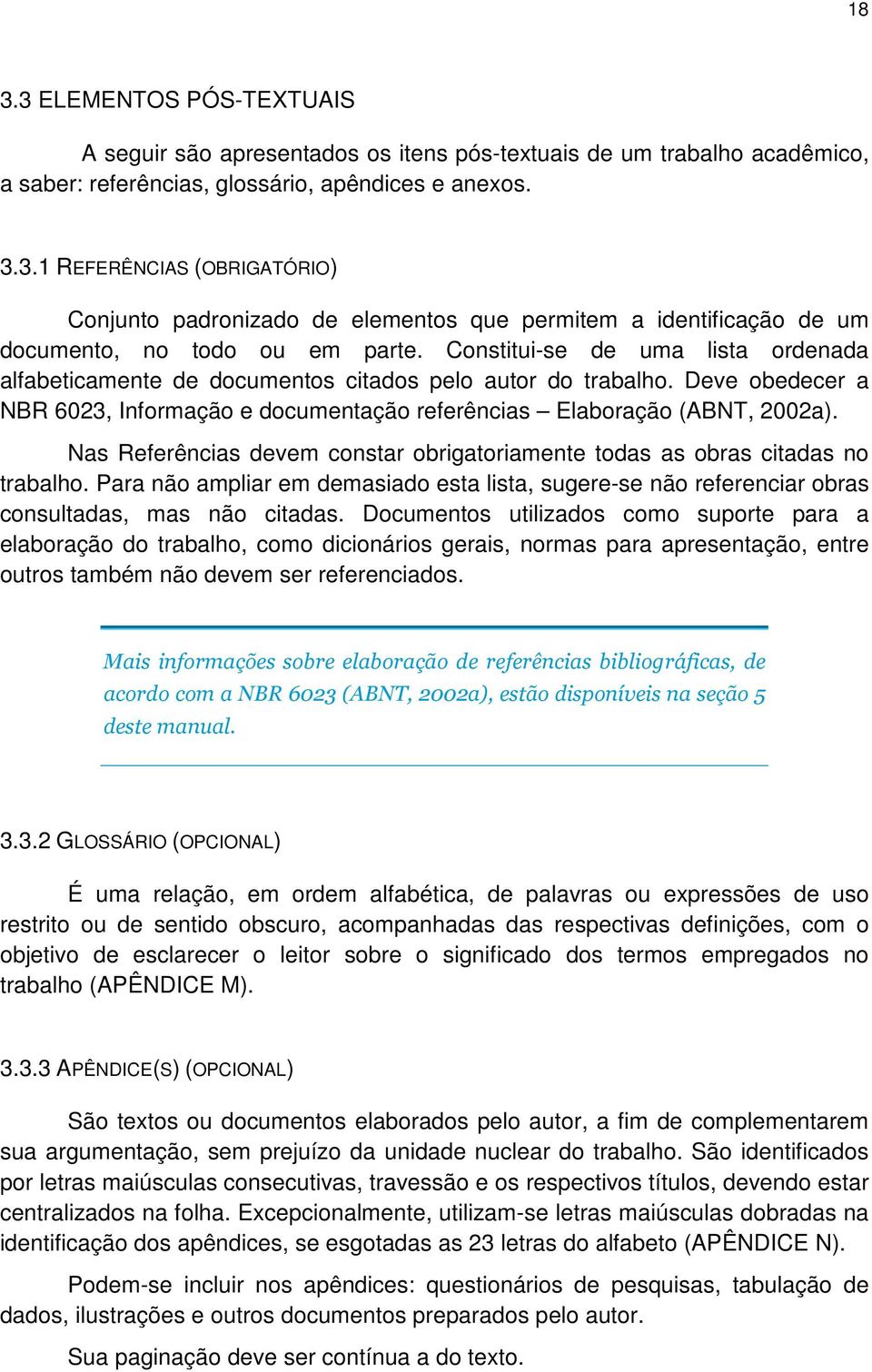 18

3.3 ELEMENTOS PÓS-TEXTUAIS

A seguir são apresentados os itens pós-textuais de um trabalho acadêmico, a saber: referências, glossário, apêndices e anexos.

3.3.1 REFERÊNCIAS (OBRIGATÓRIO)

Conjunto padronizado de elementos que permitem a identificação de um documento, no todo ou em parte. Constitui-se de uma lista ordenada alfabeticamente de documentos citados pelo autor do trabalho. Deve obedecer a NBR 6023, Informação e documentação referências – Elaboração (ABNT, 2002a).

Nas Referências devem constar obrigatoriamente todas as obras citadas no trabalho. Para não ampliar em demasiado esta lista, sugere-se não referenciar obras consultadas, mas não citadas. Documentos utilizados como suporte para a elaboração do trabalho, como dicionários gerais, normas para apresentação, entre outros também não devem ser referenciados.

Mais informações sobre elaboração de referências bibliográficas, de acordo com a NBR 6023 (ABNT, 2002a), estão disponíveis na seção 5 deste manual.

3.3.2 GLOSSÁRIO (OPCIONAL)

É uma relação, em ordem alfabética, de palavras ou expressões de uso restrito ou de sentido obscuro, acompanhadas das respectivas definições, com o objetivo de esclarecer o leitor sobre o significado dos termos empregados no trabalho (APÊNDICE M).

3.3.3 APÊNDICE(S) (OPCIONAL)

São textos ou documentos elaborados pelo autor, a fim de complementarem sua argumentação, sem prejuízo da unidade nuclear do trabalho. São identificados por letras maiúsculas consecutivas, travessão e os respectivos títulos, devendo estar centralizados na folha. Excepcionalmente, utilizam-se letras maiúsculas dobradas na identificação dos apêndices, se esgotadas as 23 letras do alfabeto (APÊNDICE N).

Podem-se incluir nos apêndices: questionários de pesquisas, tabulação de dados, ilustrações e outros documentos preparados pelo autor.

Sua paginação deve ser contínua a do texto.